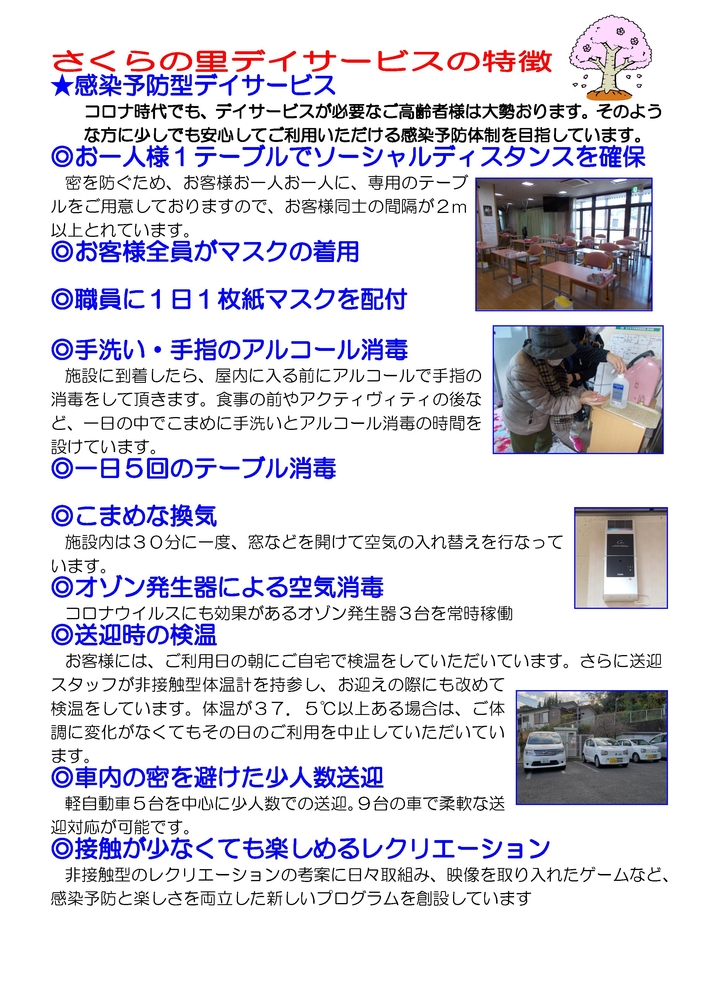 さくらの里デイサービスの特徴

★感染予防型デイサービス

コロナ時代でも、デイサービスが必要なご高齢者様は大勢おります。そのような方に少しでも安心してご利用いただける感染予防体制を目指しています。

◎お一人様１テーブルでソーシャルディスタンスを確保

密を防ぐため、お客様お一人お一人に、専用のテーブルをご用意しておりますので、お客様同士の間隔が２ｍ以上とれています。

◎お客様全員がマスクの着用

◎職員に１日１枚紙マスクを配付

◎手洗い・手指のアルコール消毒

施設に到着したら、屋内に入る前にアルコールで手指の消毒をして頂きます。食事の前やアクティヴィティの後など、一日の中でこまめに手洗いとアルコール消毒の時間を設けています。

◎一日５回のテーブル消毒

◎こまめな換気

施設内は３０分に一度、窓などを開けて空気の入れ替えを行なっています。

◎オゾン発生器による空気消毒

コロナウイルスにも効果があるオゾン発生器３台を常時稼働

◎送迎時の検温

お客様には、ご利用日の朝にご自宅で検温をしていただいています。さらに送迎スタッフが非接触型体温計を持参し、お迎えの際にも改めて検温をしています。体温が３７．５℃以上ある場合は、ご体調に変化がなくてもその日のご利用を中止していただいています。

◎車内の密を避けた少人数送迎

軽自動車５台を中心に少人数での送迎。９台の車で柔軟な送迎対応が可能です。

◎接触が少なくても楽しめるレクリエーション

非接触型のレクリエーションの考案に日々取組み、映像を取り入れたゲームなど、感染予防と楽しさを両立した新しいプログラムを創設しています